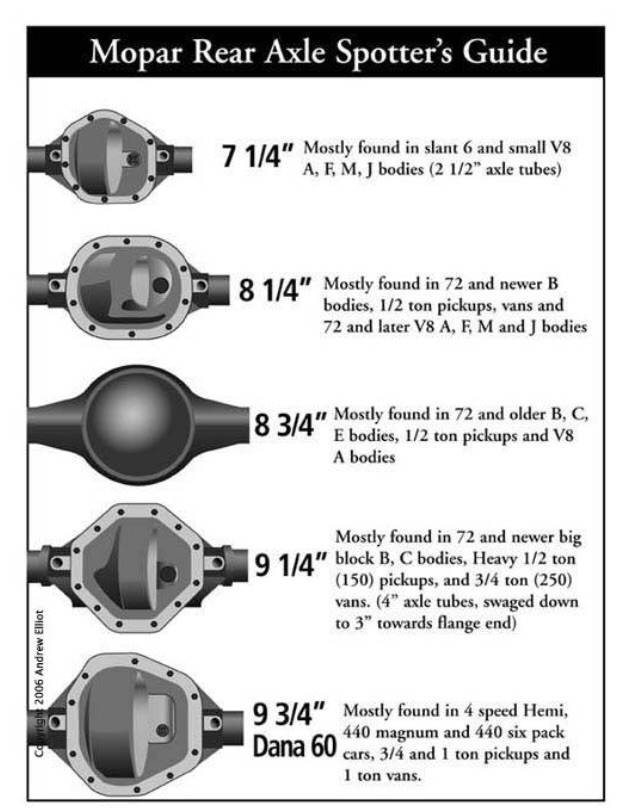 Mopar Rear Axle Spotter's Guide

7 1/4" Mostly found in slant 6 and small V8 A, F, M, J bodies (2 1/2" axle tubes)

8 1/4" Mostly found in 72 and newer B bodies, 1/2 ton pickups, vans and 72 and later V8 A, F, M and J bodies

8 3/4" Mostly found in 72 and older B, C, E bodies, 1/2 ton pickups and V8 A bodies

9 1/4" Mostly found in 72 and newer big block B, C bodies, Heavy 1/2 ton (150) pickups, and 3/4 ton (250) vans. (4" axle tubes, swaged down to 3" towards flange end)

9 3/4" Dana 60 Mostly found in 4 speed Hemi, 440 magnum and 440 six pack cars, 3/4 and 1 ton pickups and 1 ton vans.

Copyright 2006 Andrew Elliot